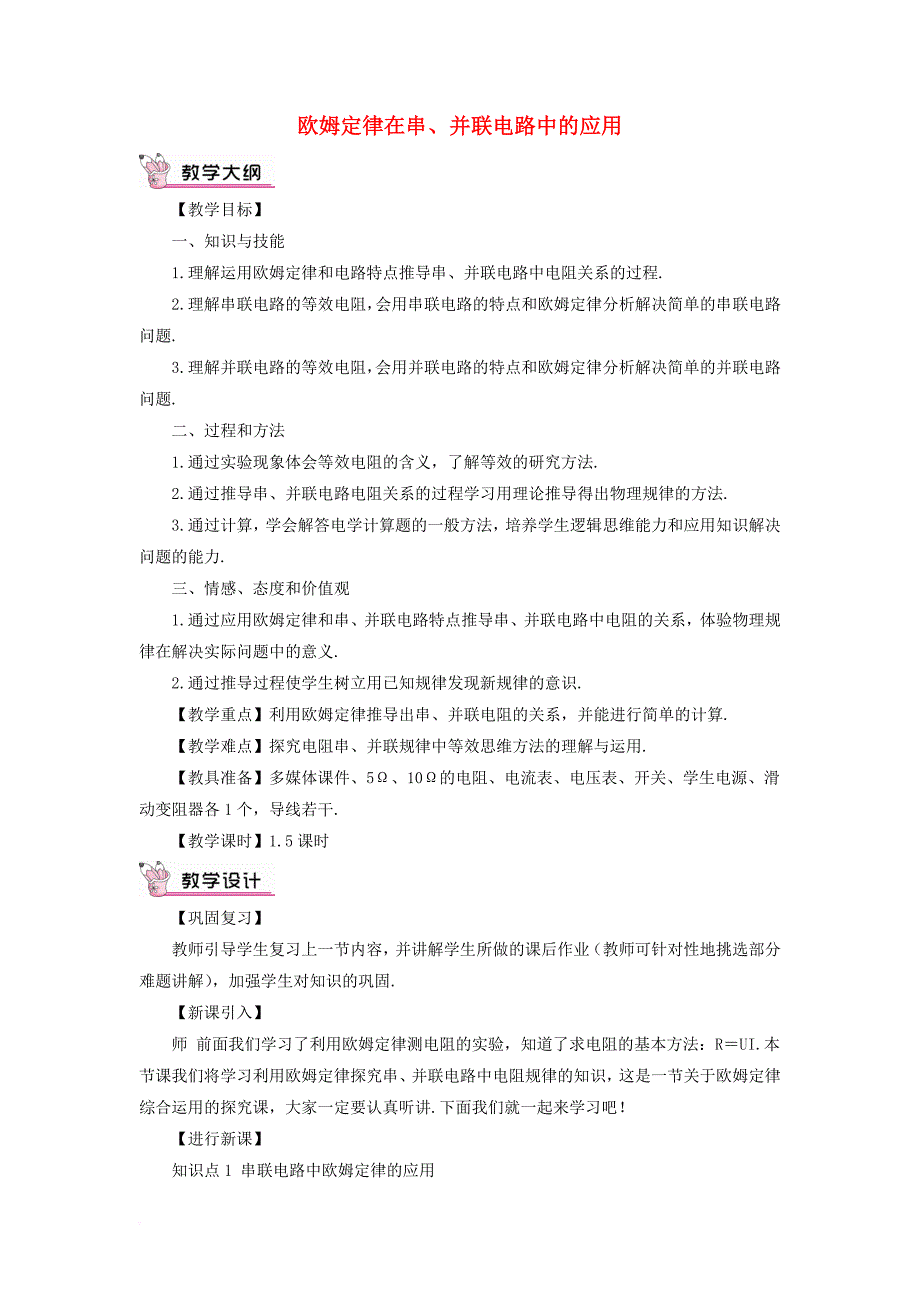 欧姆定律在串、并联电路中的应用

教学大纲

【教学目标】

一、知识与技能

1.理解运用欧姆定律和电路特点推导串、并联电路中电阻关系的过程.

2.理解串联电路的等效电阻，会用串联电路的特点和欧姆定律分析解决简单的串联电路问题.

3.理解并联电路的等效电阻，会用并联电路的特点和欧姆定律分析解决简单的并联电路问题.

二、过程和方法

1.通过实验现象体会等效电阻的含义，了解等效的研究方法.

2.通过推导串、并联电路电阻关系的过程学习用理论推导得出物理规律的方法.

3.通过计算，学会解答电学计算题的一般方法，培养学生逻辑思维能力和应用知识解决问题的能力.

三、情感、态度和价值观

1.通过应用欧姆定律和串、并联电路特点推导串、并联电路中电阻的关系，体验物理规律在解决实际问题中的意义.

2.通过推导过程使学生树立用已知规律发现新规律的意识.

【教学重点】利用欧姆定律推导出串、并联电阻的关系，并能进行简单的计算.

【教学难点】探究电阻串、并联规律中等效思维方法的理解与运用.

【教具准备】多媒体课件、5Ω、10Ω的电阻、电流表、电压表、开关、学生电源、滑动变阻器各1个，导线若干.

【教学课时】1.5课时

教学设计

【巩固复习】

教师引导学生复习上一节内容，并讲解学生所做的课后作业（教师可针对性地挑选部分难题讲解），加强学生对知识的巩固.

【新课引入】

师 前面我们学习了利用欧姆定律测电阻的实验，知道了求电阻的基本方法：R=UI.本节课我们将学习利用欧姆定律探究串、并联电路中电阻规律的知识，这是一节关于欧姆定律综合运用的探究课，大家一定要认真听讲.下面我们就一起来学习吧！

【进行新课】

知识点1 串联电路中欧姆定律的应用